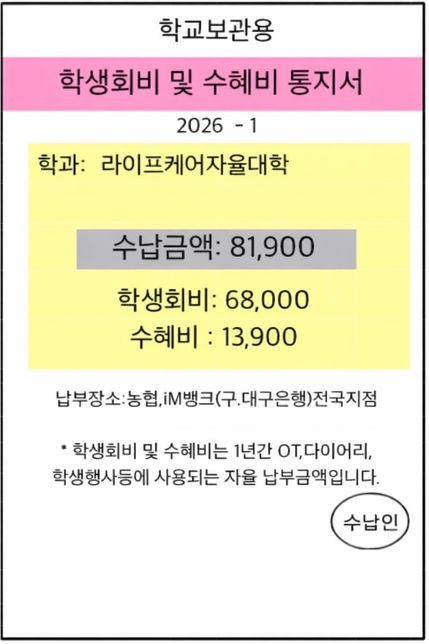 학교보관용

학생회비 및 수혜비 통지서

2026 - 1

학과: 라이프케어자율대학

수납금액: 81,900

학생회비: 68,000
수혜비 : 13,900

납부장소:농협,iM뱅크(구.대구은행)전국지점

* 학생회비 및 수혜비는 1년간 OT,다이어리, 학생행사등에 사용되는 자율 납부금액입니다.

수납인